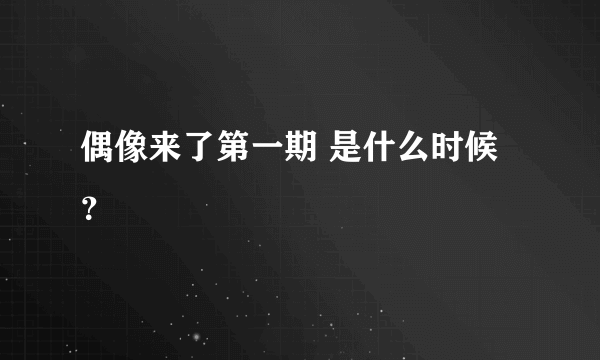 偶像来了第一期 是什么时候？